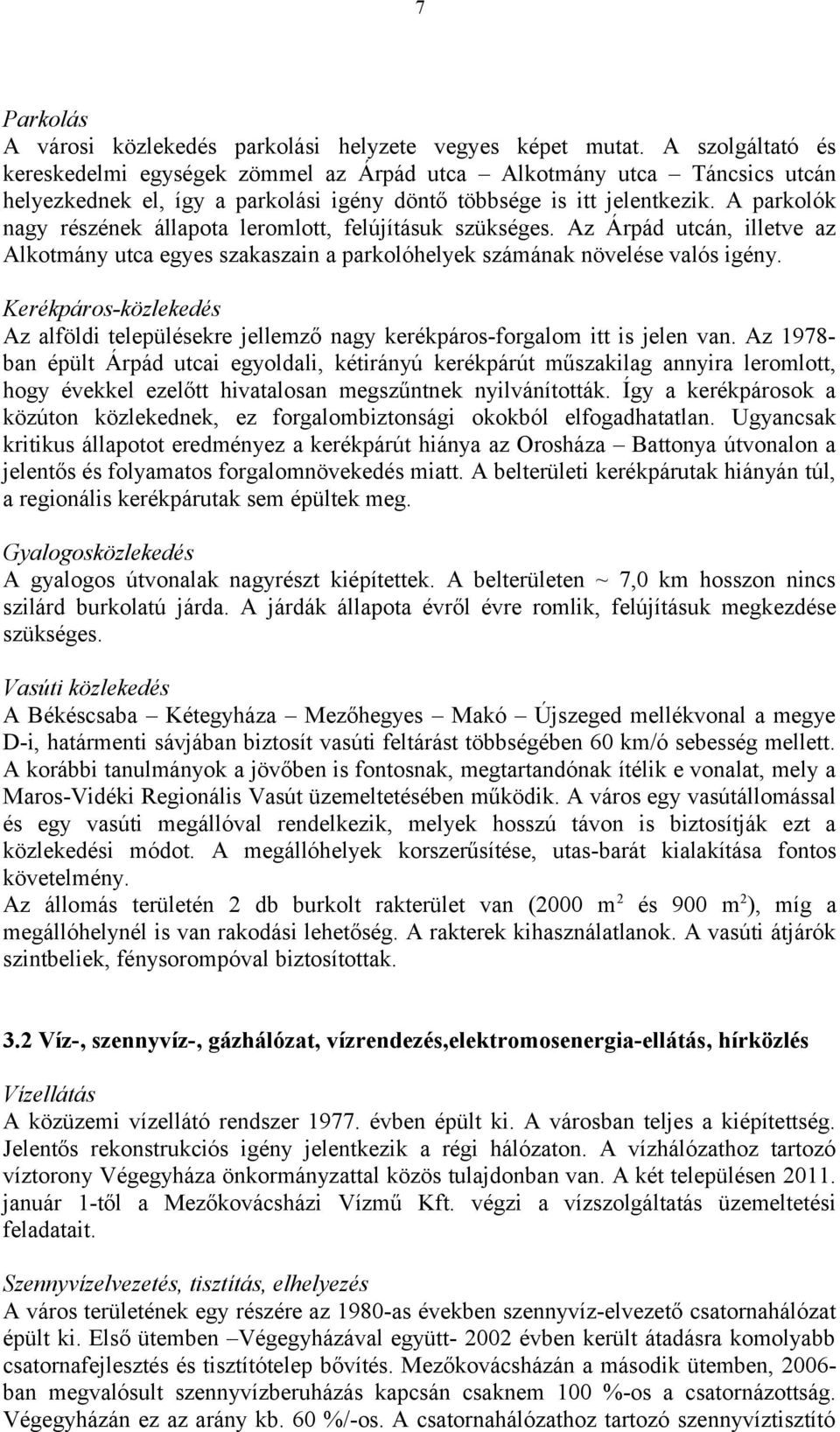 7

Parkolás
A városi közlekedés parkolási helyzete vegyes képet mutat. A szolgáltató és kereskedelmi egységek zömmel az Árpád utca – Alkotmány utca – Táncsics utcán helyezkednek el, így a parkolási igény döntő többsége is itt jelentkezik. A parkolók nagy részének állapota leromlott, felújításuk szükséges. Az Árpád utcán, illetve az Alkotmány utca egyes szakaszain a parkolóhelyek számának növelése valós igény.

Kerékpáros-közlekedés
Az alföldi településekre jellemző nagy kerékpáros-forgalom itt is jelen van. Az 1978-ban épült Árpád utcai egyoldali, kétirányú kerékpárút műszakilag annyira leromlott, hogy évekkel ezelőtt hivatalosan megszűntnek nyilvánították. Így a kerékpárosok a közúton közlekednek, ez forgalombiztonsági okokból elfogadhatatlan. Ugyancsak kritikus állapotot eredményez a kerékpárút hiánya az Orosháza – Battonya útvonalon a jelentős és folyamatos forgalomnövekedés miatt. A belterületi kerékpárutak hiányán túl, a regionális kerékpárutak sem épültek meg.

Gyalogosközlekedés
A gyalogos útvonalak nagyrészt kiépítettek. A belterületen ~ 7,0 km hosszon nincs szilárd burkolatú járda. A járdák állapota évről évre romlik, felújításuk megkezdése szükséges.

Vasúti közlekedés
A Békéscsaba – Kétegyháza – Mezőhegyes – Makó – Újszeged mellékvonal a megye D-i, határmenti sávjában biztosít vasúti feltárást többségében 60 km/ó sebesség mellett. A korábbi tanulmányok a jövőben is fontosnak, megtartandónak ítélik e vonalat, mely a Maros-Vidéki Regionális Vasút üzemeltetésében működik. A város egy vasútállomással és egy vasúti megállóval rendelkezik, melyek hosszú távon is biztosítják ezt a közlekedési módot. A megállóhelyek korszerűsítése, utas-barát kialakítása fontos követelmény.
Az állomás területén 2 db burkolt rakterület van (2000 $m^2$ és 900 $m^2$), míg a megállóhelynél is van rakodási lehetőség. A rakterek kihasználatlanok. A vasúti átjárók szintbeliek, fénysorompóval biztosítottak.

3.2 Víz-, szennyvíz-, gázhálózat, vízrendezés,elektromosenergia-ellátás, hírközlés

Vízellátás
A közüzemi vízellátó rendszer 1977. évben épült ki. A városban teljes a kiépítettség. Jelentős rekonstrukciós igény jelentkezik a régi hálózaton. A vízhálózathoz tartozó víztorony Végegyháza önkormányzattal közös tulajdonban van. A két településen 2011. január 1-től a Mezőkovácsházi Vízmű Kft. végzi a vízszolgáltatás üzemeltetési feladatait.

Szennyvízelvezetés, tisztítás, elhelyezés
A város területének egy részére az 1980-as években szennyvíz-elvezető csatornahálózat épült ki. Első ütemben –Végegyházával együtt- 2002 évben került átadásra komolyabb csatornafejlesztés és tisztítótelep bővítés. Mezőkovácsházán a második ütemben, 2006-ban megvalósult szennyvízberuházás kapcsán csaknem 100 %-os a csatornázottság. Végegyházán ez az arány kb. 60 %/-os. A csatornahálózathoz tartozó szennyvíztisztító